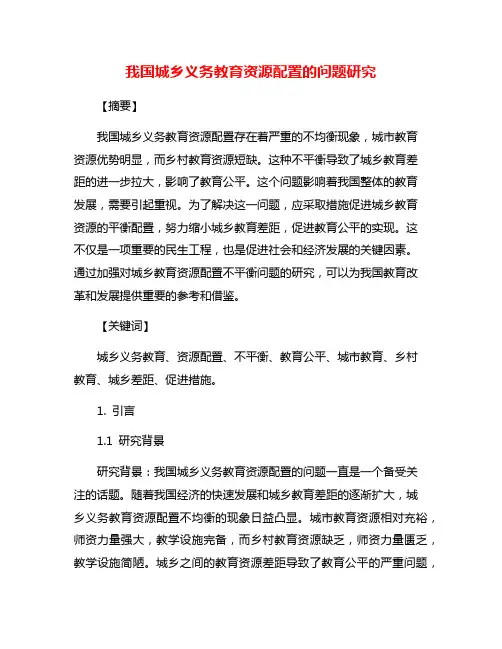 我国城乡义务教育资源配置的问题研究

【摘要】

我国城乡义务教育资源配置存在着严重的不均衡现象，城市教育资源优势明显，而乡村教育资源短缺。这种不平衡导致了城乡教育差距的进一步拉大，影响了教育公平。这个问题影响着我国整体的教育发展，需要引起重视。为了解决这一问题，应采取措施促进城乡教育资源的平衡配置，努力缩小城乡教育差距，促进教育公平的实现。这不仅是一项重要的民生工程，也是促进社会和经济发展的关键因素。通过加强对城乡教育资源配置不平衡问题的研究，可以为我国教育改革和发展提供重要的参考和借鉴。

【关键词】

城乡义务教育、资源配置、不平衡、教育公平、城市教育、乡村教育、城乡差距、促进措施。

1. 引言

1.1 研究背景

研究背景：我国城乡义务教育资源配置的问题一直是一个备受关注的话题。随着我国经济的快速发展和城乡教育差距的逐渐扩大，城乡义务教育资源配置不均衡的现象日益凸显。城市教育资源相对充裕，师资力量强大，教学设施完备，而乡村教育资源缺乏，师资力量匮乏，教学设施简陋。城乡之间的教育资源差距导致了教育公平的严重问题，